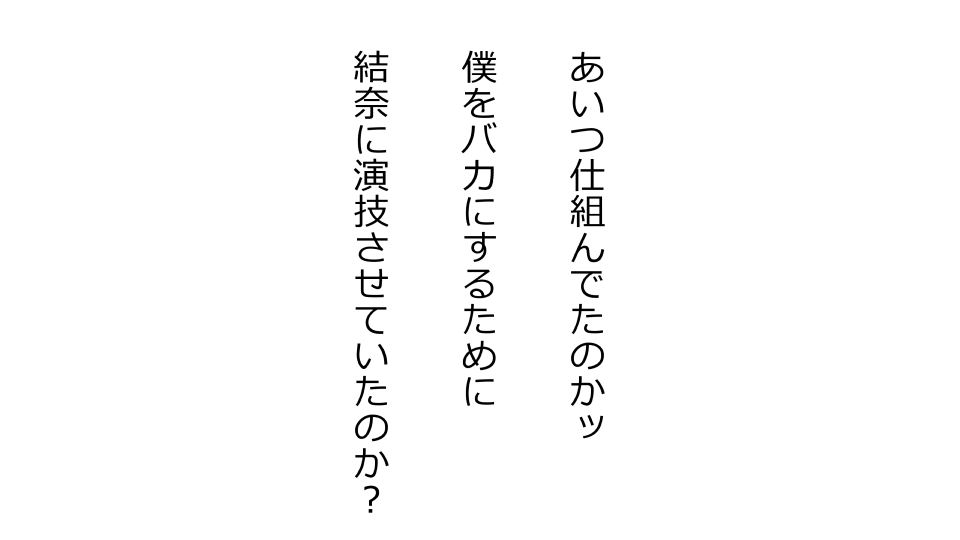 あいつ仕組んでたのかッ

僕をバカにするために

結奈に演技させていたのか？